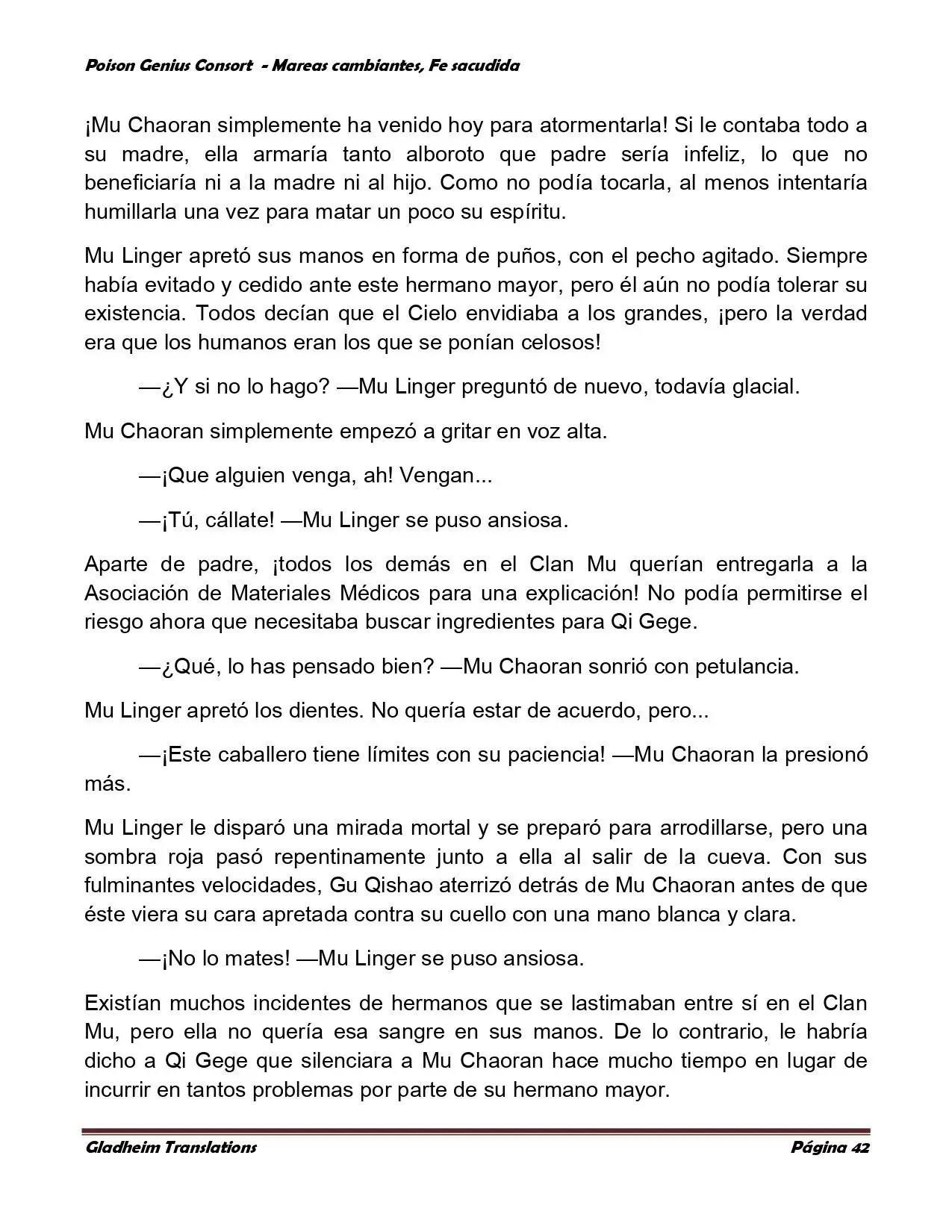 Poison Genius Consort  - Mareas cambiantes, Fe sacudida

¡Mu Chaoran simplemente ha venido hoy para atormentarla! Si le contaba todo a su madre, ella armaría tanto alboroto que padre sería infeliz, lo que no beneficiaría ni a la madre ni al hijo. Como no podía tocarla, al menos intentaría humillarla una vez para matar un poco su espíritu.

Mu Linger apretó sus manos en forma de puños, con el pecho agitado. Siempre había evitado y cedido ante este hermano mayor, pero él aún no podía tolerar su existencia. Todos decían que el Cielo envidiaba a los grandes, ¡pero la verdad era que los humanos eran los que se ponían celosos!

—¿Y si no lo hago? —Mu Linger preguntó de nuevo, todavía glacial.

Mu Chaoran simplemente empezó a gritar en voz alta.

—¡Que alguien venga, ah! Vengan...

—¡Tú, cállate! —Mu Linger se puso ansiosa.

Aparte de padre, ¡todos los demás en el Clan Mu querían entregarla a la Asociación de Materiales Médicos para una explicación! No podía permitirse el riesgo ahora que necesitaba buscar ingredientes para Qi Gege.

—¿Qué, lo has pensado bien? —Mu Chaoran sonrió con petulancia.

Mu Linger apretó los dientes. No quería estar de acuerdo, pero...

—¡Este caballero tiene límites con su paciencia! —Mu Chaoran la presionó más.

Mu Linger le disparó una mirada mortal y se preparó para arrodillarse, pero una sombra roja pasó repentinamente junto a ella al salir de la cueva. Con sus fulminantes velocidades, Gu Qishao aterrizó detrás de Mu Chaoran antes de que éste viera su cara apretada contra su cuello con una mano blanca y clara.

—¡No lo mates! —Mu Linger se puso ansiosa.

Existían muchos incidentes de hermanos que se lastimaban entre sí en el Clan Mu, pero ella no quería esa sangre en sus manos. De lo contrario, le habría dicho a Qi Gege que silenciara a Mu Chaoran hace mucho tiempo en lugar de incurrir en tantos problemas por parte de su hermano mayor.

Gladheim Translations
Página 42